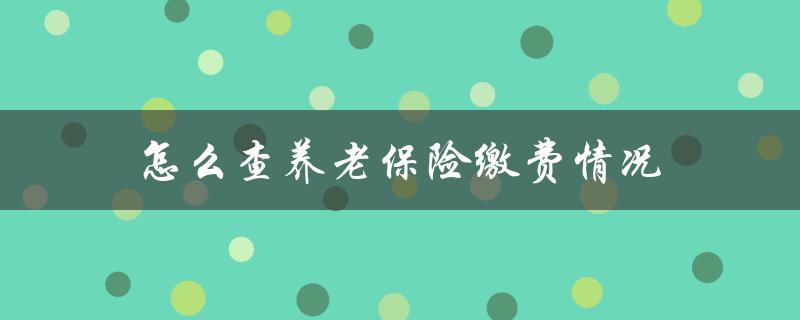 怎么查养老保险缴费情况